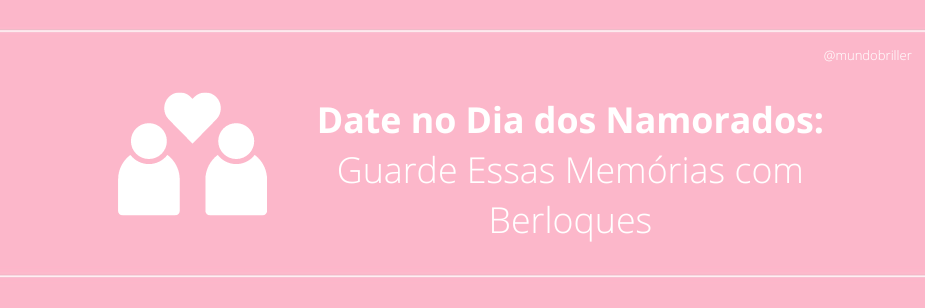 @mundobriller

Date no Dia dos Namorados:
Guarde Essas Memórias com Berloques